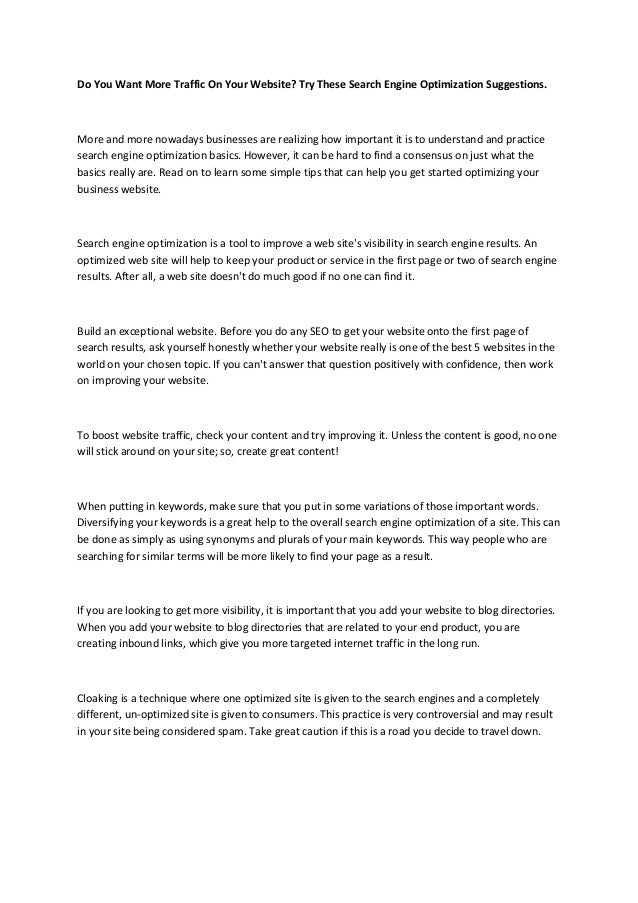 Do You Want More Traffic On Your Website? Try These Search Engine Optimization Suggestions.

More and more nowadays businesses are realizing how important it is to understand and practice search engine optimization basics. However, it can be hard to find a consensus on just what the basics really are. Read on to learn some simple tips that can help you get started optimizing your business website.

Search engine optimization is a tool to improve a web site's visibility in search engine results. An optimized web site will help to keep your product or service in the first page or two of search engine results. After all, a web site doesn't do much good if no one can find it.

Build an exceptional website. Before you do any SEO to get your website onto the first page of search results, ask yourself honestly whether your website really is one of the best 5 websites in the world on your chosen topic. If you can't answer that question positively with confidence, then work on improving your website.

To boost website traffic, check your content and try improving it. Unless the content is good, no one will stick around on your site; so, create great content!

When putting in keywords, make sure that you put in some variations of those important words. Diversifying your keywords is a great help to the overall search engine optimization of a site. This can be done as simply as using synonyms and plurals of your main keywords. This way people who are searching for similar terms will be more likely to find your page as a result.

If you are looking to get more visibility, it is important that you add your website to blog directories. When you add your website to blog directories that are related to your end product, you are creating inbound links, which give you more targeted internet traffic in the long run.

Cloaking is a technique where one optimized site is given to the search engines and a completely different, un-optimized site is given to consumers. This practice is very controversial and may result in your site being considered spam. Take great caution if this is a road you decide to travel down.